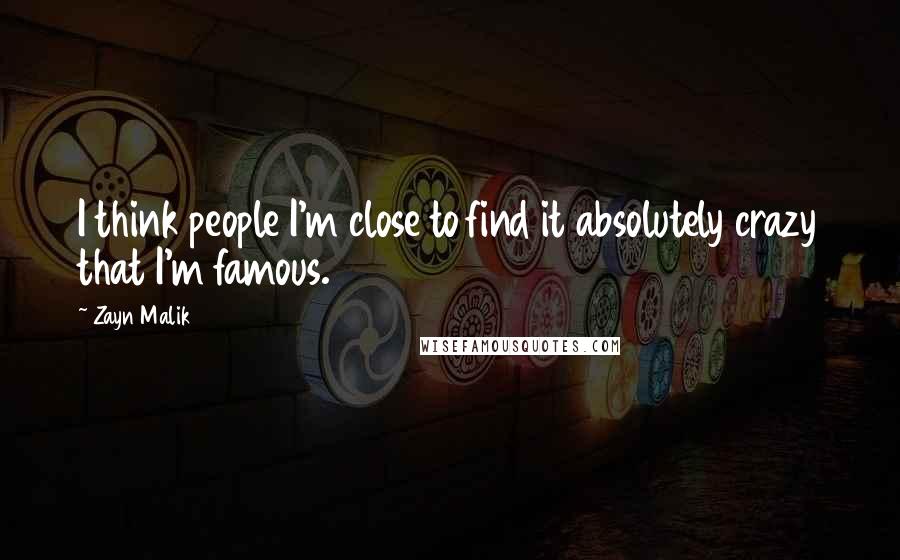 I think people I'm close to find it absolutely crazy that I'm famous.

~ Zayn Malik

WISEFAMOUSQUOTES.COM